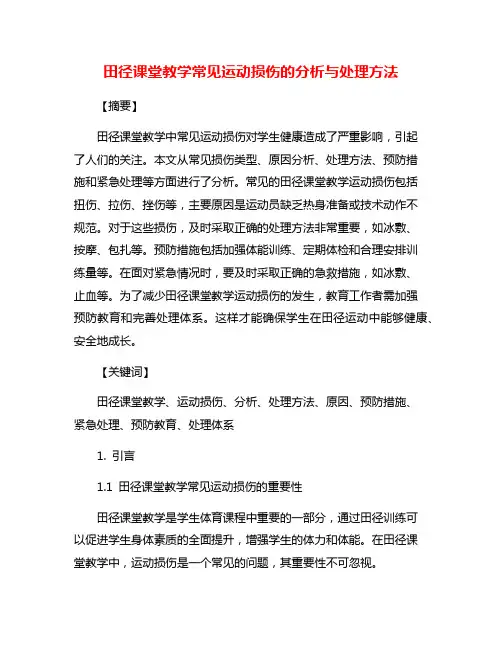 田径课堂教学常见运动损伤的分析与处理方法

【摘要】

田径课堂教学中常见运动损伤对学生健康造成了严重影响，引起了人们的关注。本文从常见损伤类型、原因分析、处理方法、预防措施和紧急处理等方面进行了分析。常见的田径课堂教学运动损伤包括扭伤、拉伤、挫伤等，主要原因是运动员缺乏热身准备或技术动作不规范。对于这些损伤，及时采取正确的处理方法非常重要，如冰敷、按摩、包扎等。预防措施包括加强体能训练、定期体检和合理安排训练量等。在面对紧急情况时，要及时采取正确的急救措施，如冰敷、止血等。为了减少田径课堂教学运动损伤的发生，教育工作者需加强预防教育和完善处理体系。这样才能确保学生在田径运动中能够健康、安全地成长。

【关键词】

田径课堂教学、运动损伤、分析、处理方法、原因、预防措施、紧急处理、预防教育、处理体系

1. 引言

1.1 田径课堂教学常见运动损伤的重要性

田径课堂教学是学生体育课程中重要的一部分，通过田径训练可以促进学生身体素质的全面提升，增强学生的体力和体能。在田径课堂教学中，运动损伤是一个常见的问题，其重要性不可忽视。